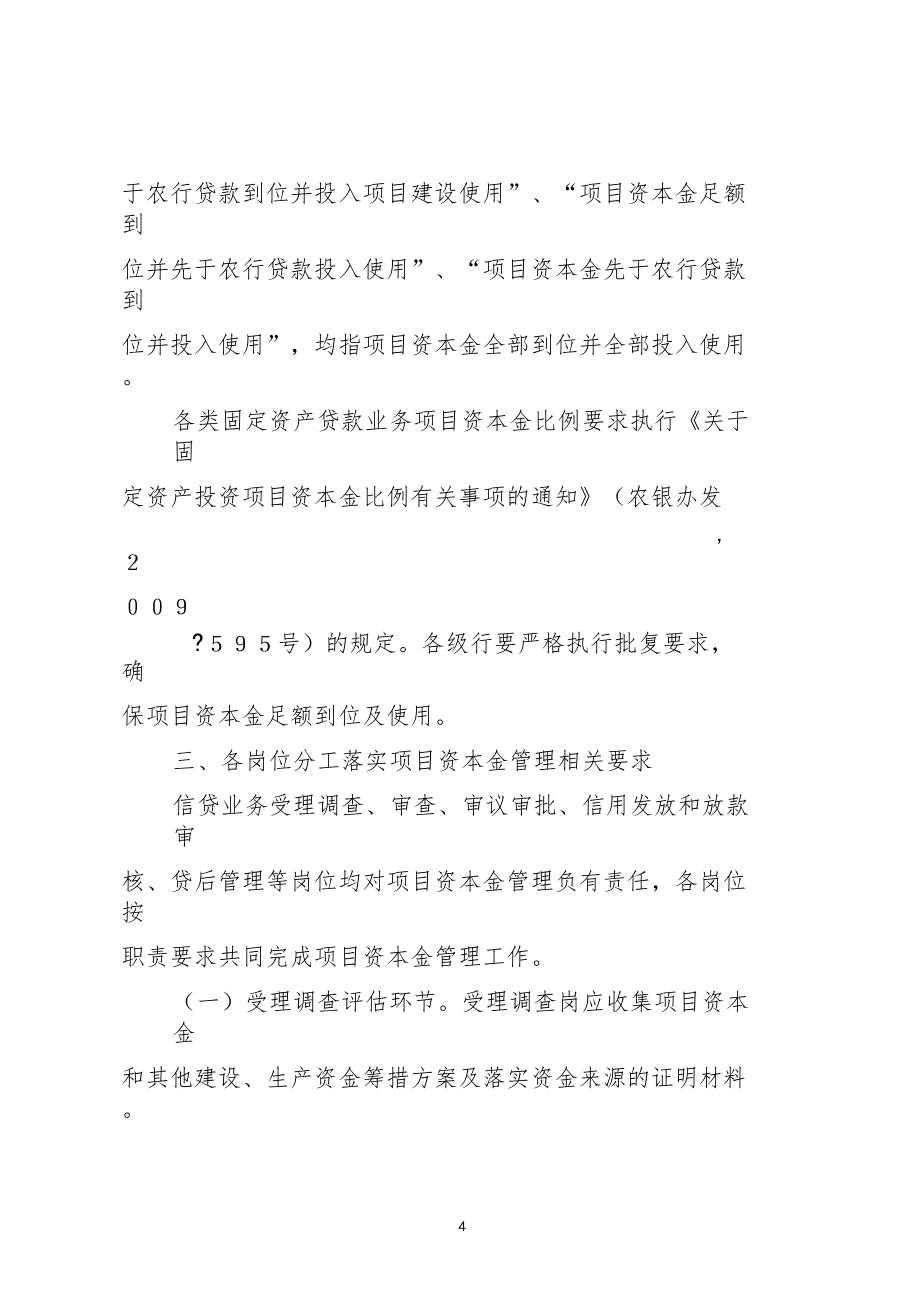 于农行贷款到位并投入项目建设使用”、“项目资本金足额到位并先于农行贷款投入使用”、“项目资本金先于农行贷款到位并投入使用”，均指项目资本金全部到位并全部投入使用。

各类固定资产贷款业务项目资本金比例要求执行《关于固定资产投资项目资本金比例有关事项的通知》（农银办发，2009?595号）的规定。各级行要严格执行批复要求，确保项目资本金足额到位及使用。

三、各岗位分工落实项目资本金管理相关要求

信贷业务受理调查、审查、审议审批、信用发放和放款审核、贷后管理等岗位均对项目资本金管理负有责任，各岗位按职责要求共同完成项目资本金管理工作。

（一）受理调查评估环节。受理调查岗应收集项目资本金和其他建设、生产资金筹措方案及落实资金来源的证明材料。

4